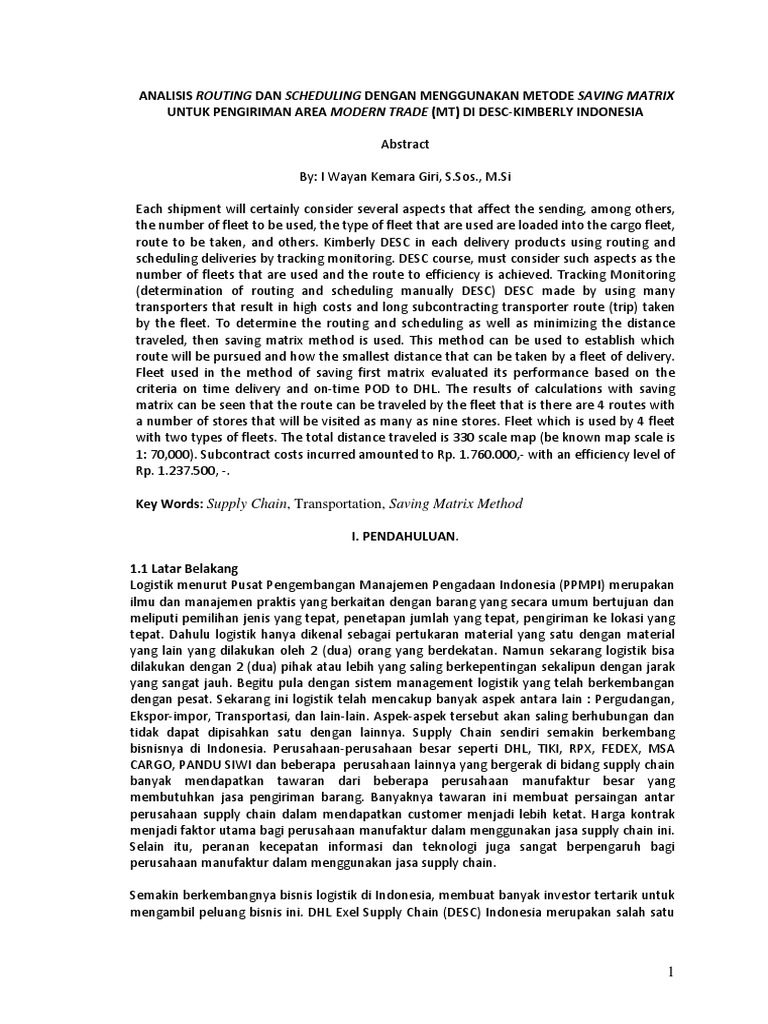 ANALISIS ROUTING DAN SCHEDULING DENGAN MENGGUNAKAN METODE SAVING MATRIX UNTUK PENGIRIMAN AREA MODERN TRADE (MT) DI DESC-KIMBERLY INDONESIA

Abstract

By: I Wayan Kemara Giri, S.Sos., M.Si

Each shipment will certainly consider several aspects that affect the sending, among others, the number of fleet to be used, the type of fleet that are used are loaded into the cargo fleet, route to be taken, and others. Kimberly DESC in each delivery products using routing and scheduling deliveries by tracking monitoring. DESC course, must consider such aspects as the number of fleets that are used and the route to efficiency is achieved. Tracking Monitoring (determination of routing and scheduling manually DESC) DESC made by using many transporters that result in high costs and long subcontracting transporter route (trip) taken by the fleet. To determine the routing and scheduling as well as minimizing the distance traveled, then saving matrix method is used. This method can be used to establish which route will be pursued and how the smallest distance that can be taken by a fleet of delivery. Fleet used in the method of saving first matrix evaluated its performance based on the criteria on time delivery and on-time POD to DHL. The results of calculations with saving matrix can be seen that the route can be traveled by the fleet that is there are 4 routes with a number of stores that will be visited as many as nine stores. Fleet which is used by 4 fleet with two types of fleets. The total distance traveled is 330 scale map (be known map scale is 1: 70,000). Subcontract costs incurred amounted to Rp. 1.760.000,- with an efficiency level of Rp. 1.237.500, -.

Key Words: Supply Chain, Transportation, Saving Matrix Method

I. PENDAHULUAN.

1.1 Latar Belakang
Logistik menurut Pusat Pengembangan Manajemen Pengadaan Indonesia (PPMPI) merupakan ilmu dan manajemen praktis yang berkaitan dengan barang yang secara umum bertujuan dan meliputi pemilihan jenis yang tepat, penetapan jumlah yang tepat, pengiriman ke lokasi yang tepat. Dahulu logistik hanya dikenal sebagai pertukaran material yang satu dengan material yang lain yang dilakukan oleh 2 (dua) orang yang berdekatan. Namun sekarang logistik bisa dilakukan dengan 2 (dua) pihak atau lebih yang saling berkepentingan sekalipun dengan jarak yang sangat jauh. Begitu pula dengan sistem management logistik yang telah berkembangan dengan pesat. Sekarang ini logistik telah mencakup banyak aspek antara lain : Pergudangan, Ekspor-impor, Transportasi, dan lain-lain. Aspek-aspek tersebut akan saling berhubungan dan tidak dapat dipisahkan satu dengan lainnya. Supply Chain sendiri semakin berkembang bisnisnya di Indonesia. Perusahaan-perusahaan besar seperti DHL, TIKI, RPX, FEDEX, MSA CARGO, PANDU SIWI dan beberapa perusahaan lainnya yang bergerak di bidang supply chain banyak mendapatkan tawaran dari beberapa perusahaan manufaktur besar yang membutuhkan jasa pengiriman barang. Banyaknya tawaran ini membuat persaingan antar perusahaan supply chain dalam mendapatkan customer menjadi lebih ketat. Harga kontrak menjadi faktor utama bagi perusahaan manufaktur dalam menggunakan jasa supply chain ini. Selain itu, peranan kecepatan informasi dan teknologi juga sangat berpengaruh bagi perusahaan manufaktur dalam menggunakan jasa supply chain.

Semakin berkembangnya bisnis logistik di Indonesia, membuat banyak investor tertarik untuk mengambil peluang bisnis ini. DHL Exel Supply Chain (DESC) Indonesia merupakan salah satu

1